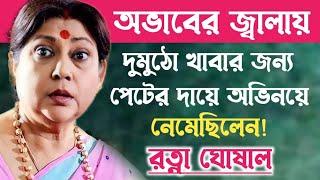 অভাবের জ্বালায়

দুমুঠো খাবার জন্য পেটের দায়ে অভিনয়ে নেমেছিলেন!

রত্না ঘোষাল